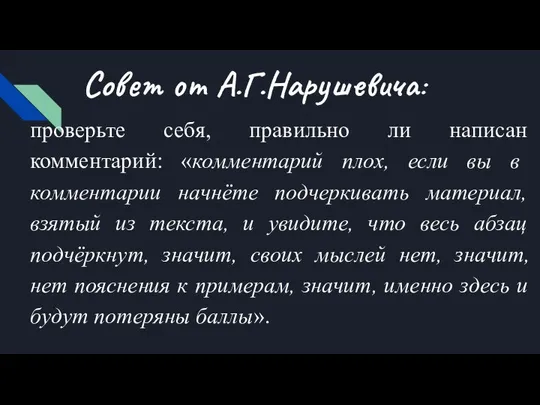 Совет от А.Г.Нарушевича:

проверьте себя, правильно ли написан комментарий: «комментарий плох, если вы в комментарии начнёте подчеркивать материал, взятый из текста, и увидите, что весь абзац подчёркнут, значит, своих мыслей нет, значит, нет пояснения к примерам, значит, именно здесь и будут потеряны баллы».